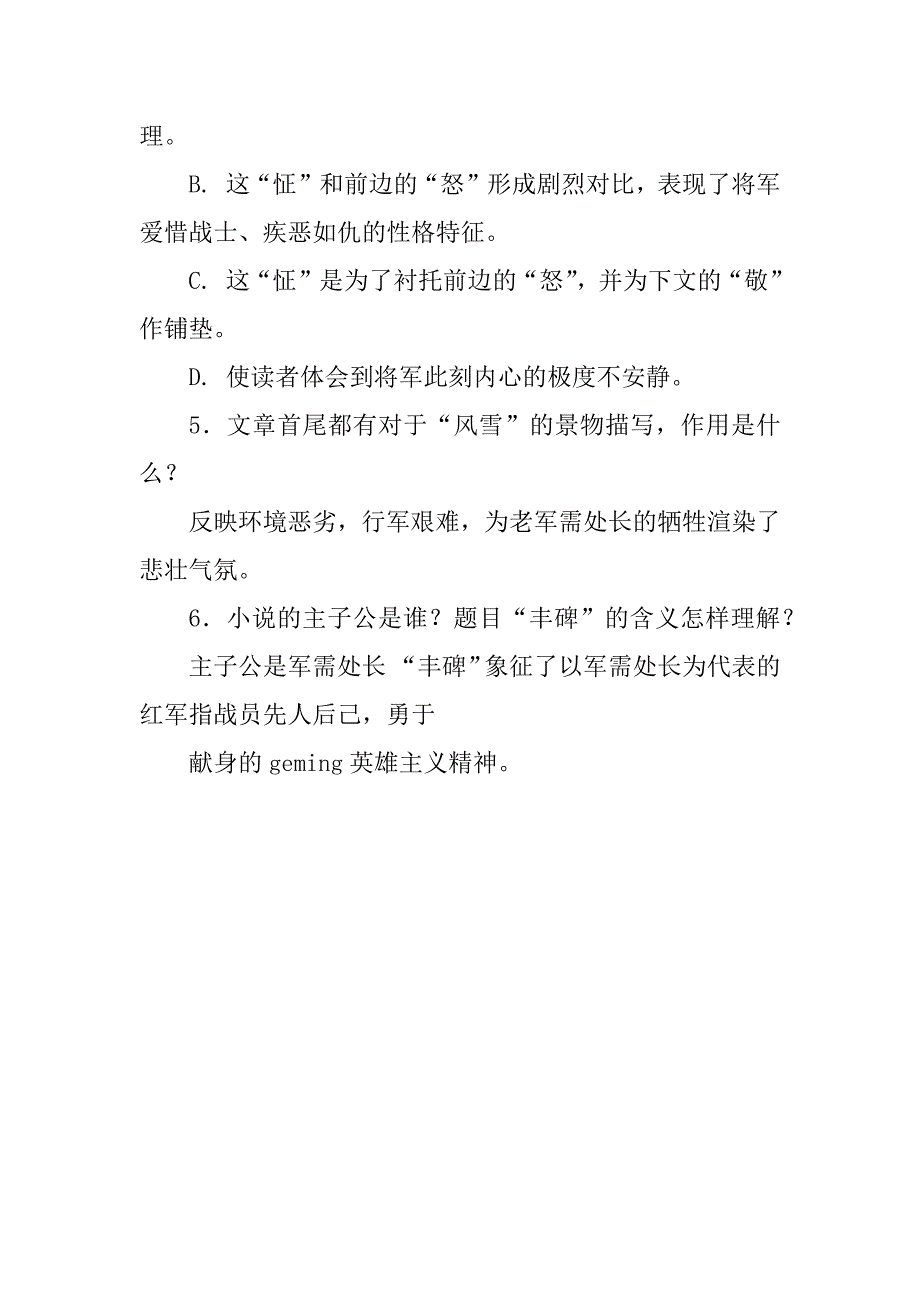 理。

B. 这“怔”和前边的“怒”形成剧烈对比，表现了将军爱惜战士、疾恶如仇的性格特征。

C. 这“怔”是为了衬托前边的“怒”，并为下文的“敬”作铺垫。

D. 使读者体会到将军此刻内心的极度不安静。

5．文章首尾都有对于“风雪”的景物描写，作用是什么？

反映环境恶劣，行军艰难，为老军需处长的牺牲渲染了悲壮气氛。

6．小说的主子公是谁？题目“丰碑”的含义怎样理解？

主子公是军需处长 “丰碑”象征了以军需处长为代表的红军指战员先人后己，勇于

献身的 geming 英雄主义精神。